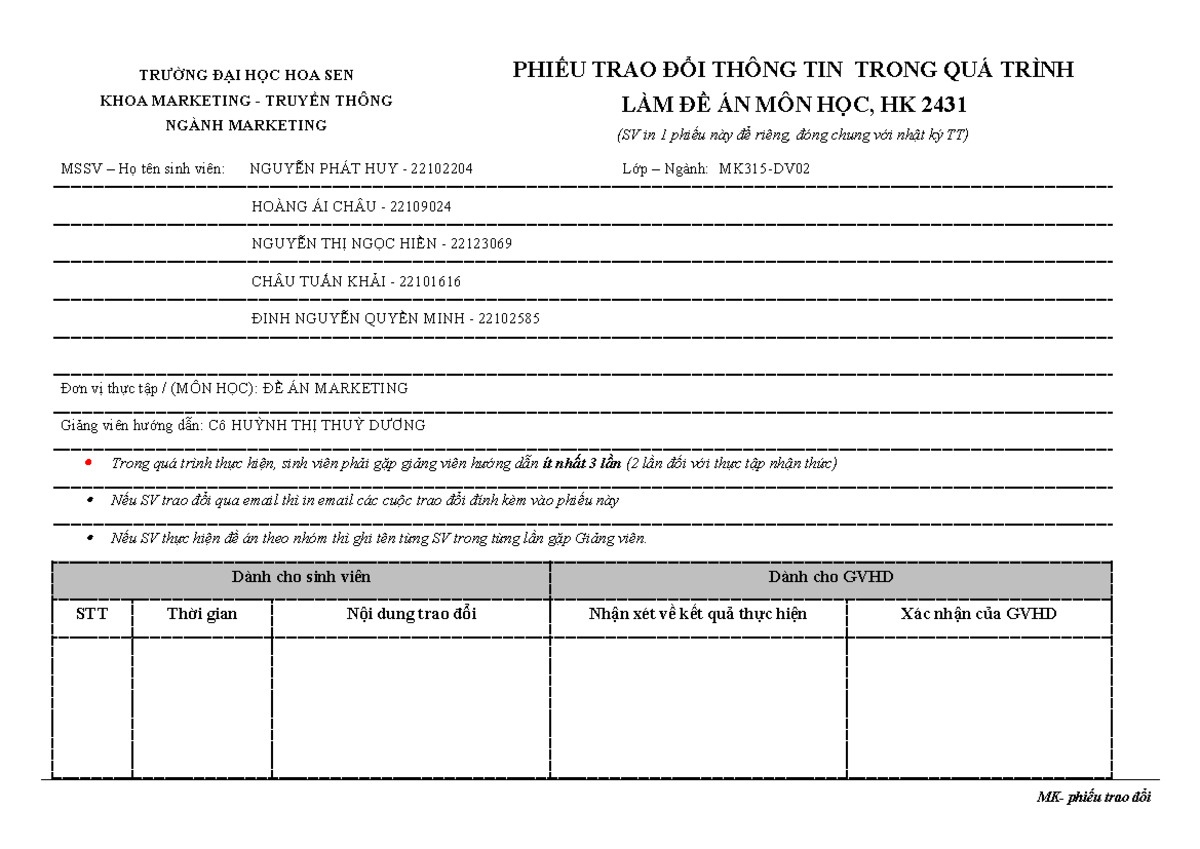 TRƯỜNG ĐẠI HỌC HOA SEN
KHOA MARKETING - TRUYỀN THÔNG
NGÀNH MARKETING

PHIẾU TRAO ĐỔI THÔNG TIN TRONG QUÁ TRÌNH
LÀM ĐỀ ÁN MÔN HỌC, HK 2431
(SV in 1 phiếu này để riêng, đóng chung với nhật ký TT)

MSSV – Họ tên sinh viên: NGUYỄN PHÁT HUY - 22102204 Lớp – Ngành: MK315-DV02

HOÀNG ÁI CHÂU - 22109024

NGUYỄN THỊ NGỌC HIỀN - 22123069

CHÂU TUẤN KHẢI - 22101616

ĐINH NGUYỄN QUYỀN MINH - 22102585

Đơn vị thực tập / (MÔN HỌC): ĐỀ ÁN MARKETING

Giảng viên hướng dẫn: Cô HUỲNH THỊ THUỲ DƯƠNG

• Trong quá trình thực hiện, sinh viên phải gặp giảng viên hướng dẫn ít nhất 3 lần (2 lần đối với thực tập nhận thức)

• Nếu SV trao đổi qua email thì in email các cuộc trao đổi đính kèm vào phiếu này

• Nếu SV thực hiện đề án theo nhóm thì ghi tên từng SV trong từng lần gặp Giảng viên.

| Dành cho sinh viên | | | Dành cho GVHD | |
|---|---|---|---|---|
| STT | Thời gian | Nội dung trao đổi | Nhận xét về kết quả thực hiện | Xác nhận của GVHD |
| | | | | |

MK- phiếu trao đổi